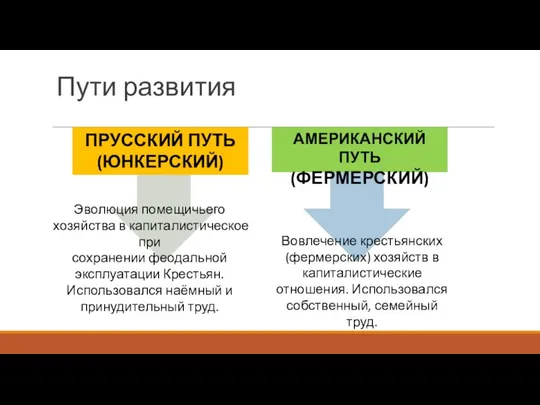 Пути развития

ПРУССКИЙ ПУТЬ (ЮНКЕРСКИЙ)

Эволюция помещичьего хозяйства в капиталистическое при сохранении феодальной эксплуатации Крестьян. Использовался наёмный и принудительный труд.

АМЕРИКАНСКИЙ ПУТЬ (ФЕРМЕРСКИЙ)

Вовлечение крестьянских (фермерских) хозяйств в капиталистические отношения. Использовался собственный, семейный труд.